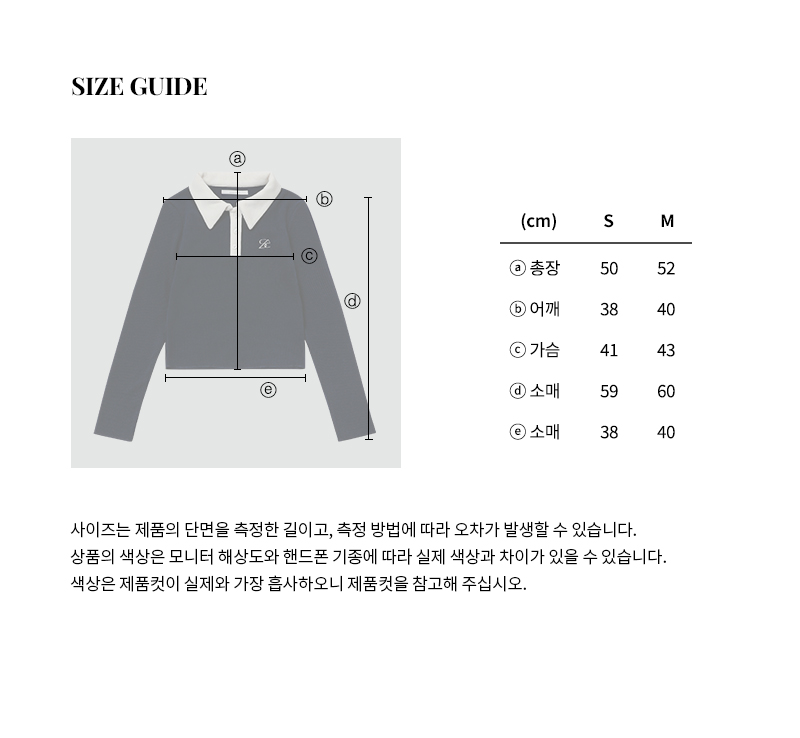 SIZE GUIDE

ⓐ

ⓑ

ⓒ

ⓓ

ⓔ

| (cm) | S | M |
|---|---|---|
| ⓐ 총장 | 50 | 52 |
| ⓑ 어깨 | 38 | 40 |
| ⓒ 가슴 | 41 | 43 |
| ⓓ 소매 | 59 | 60 |
| ⓔ 소매 | 38 | 40 |

사이즈는 제품의 단면을 측정한 길이고, 측정 방법에 따라 오차가 발생할 수 있습니다.
상품의 색상은 모니터 해상도와 핸드폰 기종에 따라 실제 색상과 차이가 있을 수 있습니다.
색상은 제품컷이 실제와 가장 흡사하오니 제품컷을 참고해 주십시오.